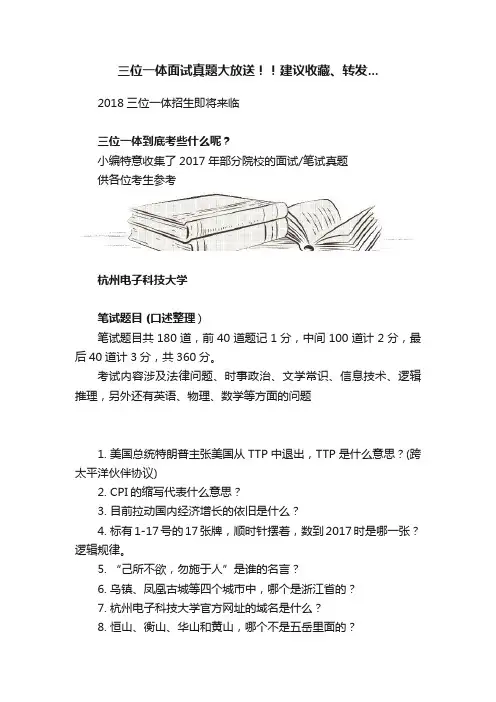 三位一体面试真题大放送！！建议收藏、转发...

2018 三位一体招生即将来临

三位一体到底考些什么呢？
小编特意收集了 2017 年部分院校的面试/笔试真题
供各位考生参考

杭州电子科技大学

笔试题目 (口述整理)

笔试题目共 180 道，前 40 道题记 1 分，中间 100 道计 2 分，最后 40 道计 3 分，共 360 分。

考试内容涉及法律问题、时事政治、文学常识、信息技术、逻辑推理，另外还有英语、物理、数学等方面的问题

1. 美国总统特朗普主张美国从 TTP 中退出，TTP 是什么意思？(跨太平洋伙伴协议)
2. CPI 的缩写代表什么意思？
3. 目前拉动国内经济增长的依旧是什么？
4. 标有 1-17 号的 17 张牌，顺时针摆着，数到 2017 时是哪一张？逻辑规律。
5. “己所不欲，勿施于人”是谁的名言？
6. 乌镇、凤凰古城等四个城市中，哪个是浙江省的？
7. 杭州电子科技大学官方网址的域名是什么？
8. 恒山、衡山、华山和黄山，哪个不是五岳里面的？